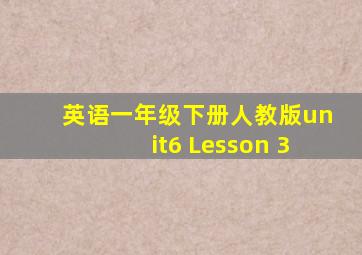 英语一年级下册人教版unit6 Lesson 3